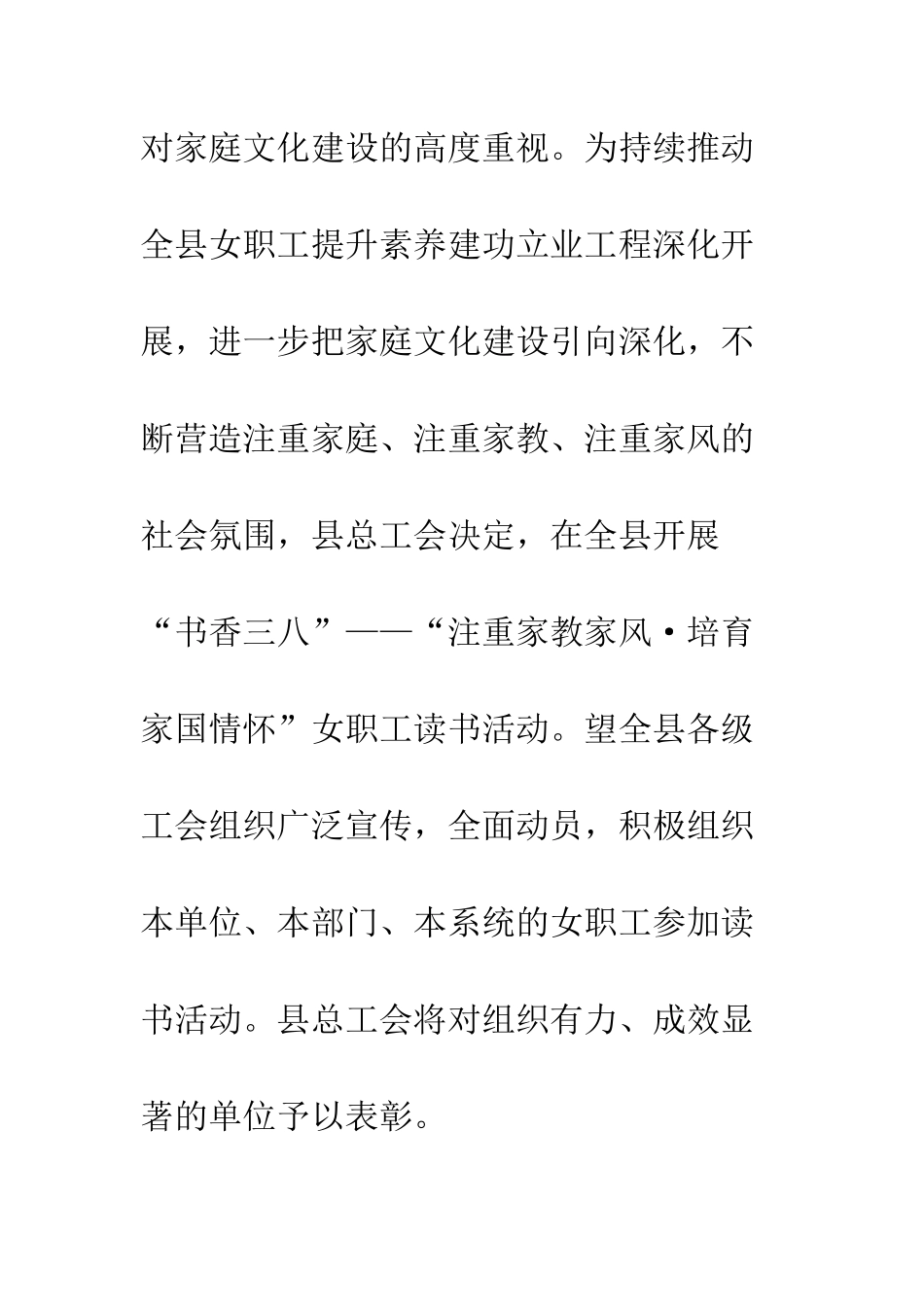 对家庭文化建设的高度重视。为持续推动全县女职工提升素养建功立业工程深化开展，进一步把家庭文化建设引向深化，不断营造注重家庭、注重家教、注重家风的社会氛围，县总工会决定，在全县开展“书香三八”——“注重家教家风·培育家国情怀”女职工读书活动。望全县各级工会组织广泛宣传，全面动员，积极组织本单位、本部门、本系统的女职工参加读书活动。县总工会将对组织有力、成效显著的单位予以表彰。